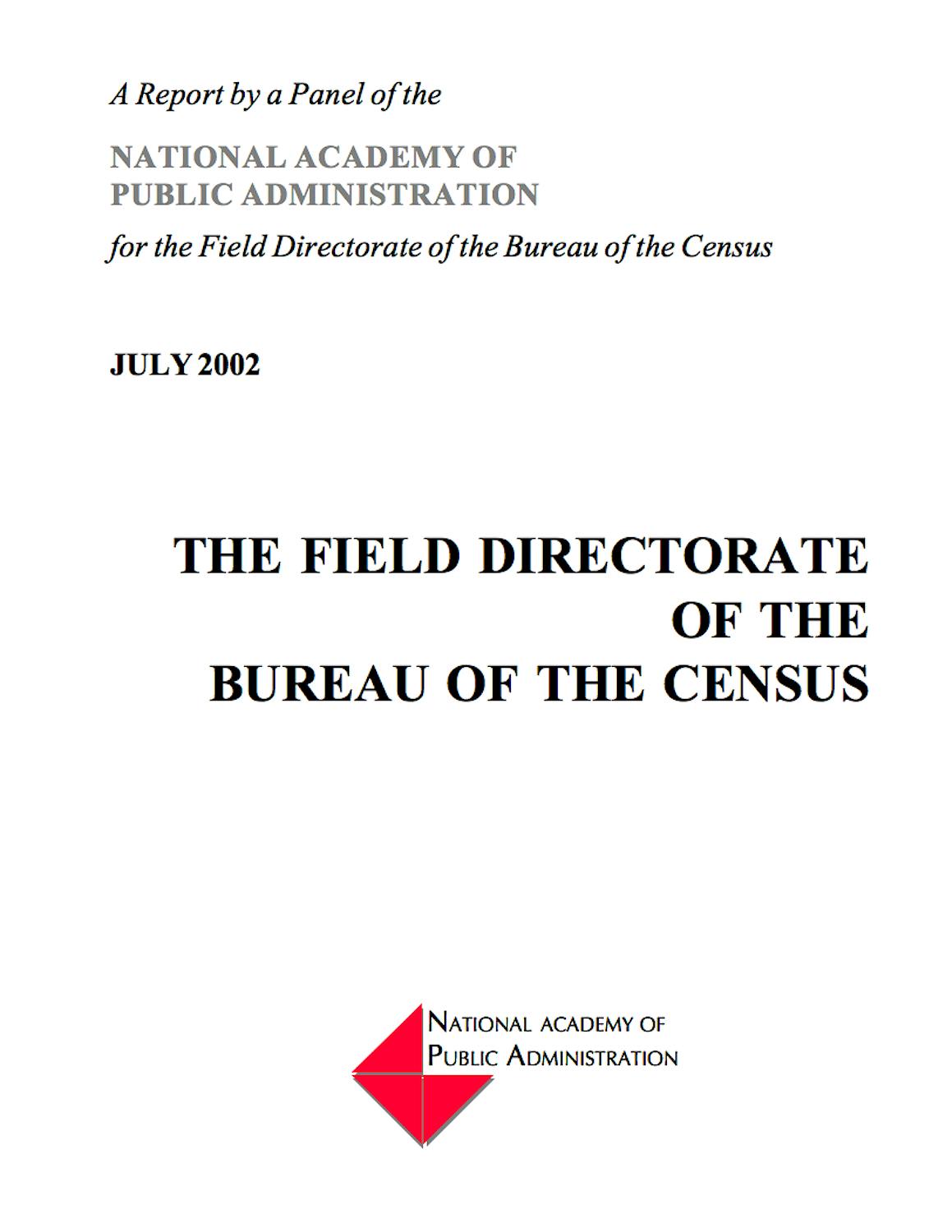 A Report by a Panel of the

NATIONAL ACADEMY OF PUBLIC ADMINISTRATION

for the Field Directorate of the Bureau of the Census

JULY 2002

THE FIELD DIRECTORATE OF THE BUREAU OF THE CENSUS

NATIONAL ACADEMY OF PUBLIC ADMINISTRATION